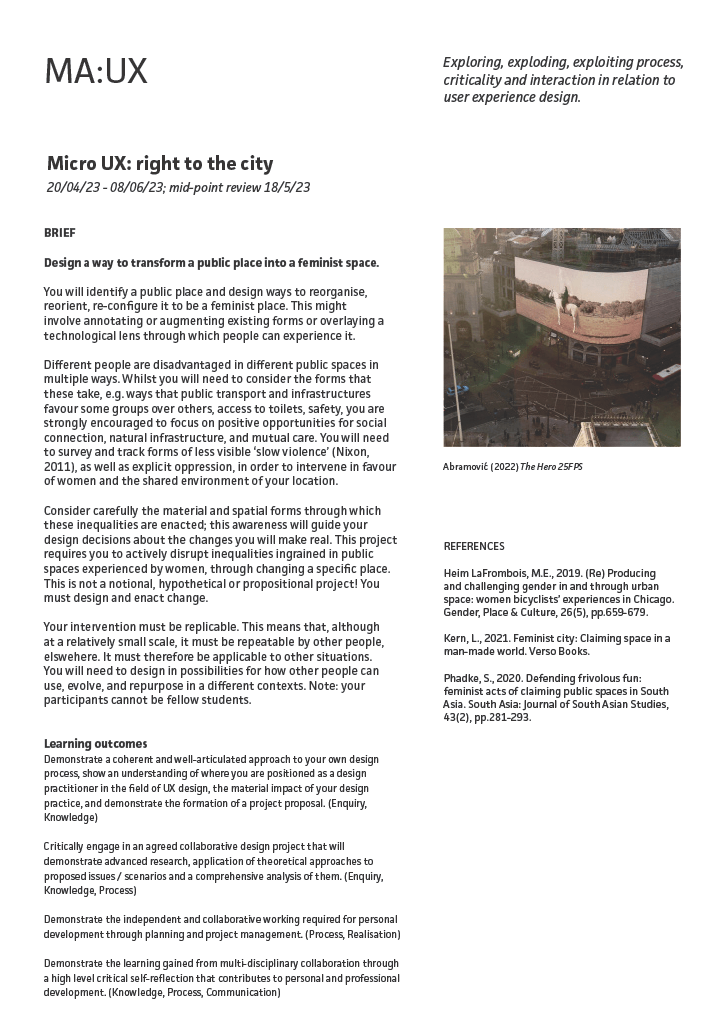 MA:UX

Exploring, exploding, exploiting process, criticality and interaction in relation to user experience design.

Micro UX: right to the city
20/04/23 - 08/06/23; mid-point review 18/5/23

BRIEF

Design a way to transform a public place into a feminist space.

You will identify a public place and design ways to reorganise, reorient, re-configure it to be a feminist place. This might involve annotating or augmenting existing forms or overlaying a technological lens through which people can experience it.

Different people are disadvantaged in different public spaces in multiple ways. Whilst you will need to consider the forms that these take, e.g. ways that public transport and infrastructures favour some groups over others, access to toilets, safety, you are strongly encouraged to focus on positive opportunities for social connection, natural infrastructure, and mutual care. You will need to survey and track forms of less visible 'slow violence' (Nixon, 2011), as well as explicit oppression, in order to intervene in favour of women and the shared environment of your location.

Consider carefully the material and spatial forms through which these inequalities are enacted; this awareness will guide your design decisions about the changes you will make real. This project requires you to actively disrupt inequalities ingrained in public spaces experienced by women, through changing a specific place. This is not a notional, hypothetical or propositional project! You must design and enact change.

Your intervention must be replicable. This means that, although at a relatively small scale, it must be repeatable by other people, elsewhere. It must therefore be applicable to other situations. You will need to design in possibilities for how other people can use, evolve, and repurpose in a different contexts. Note: your participants cannot be fellow students.

Learning outcomes
Demonstrate a coherent and well-articulated approach to your own design process, show an understanding of where you are positioned as a design practitioner in the field of UX design, the material impact of your design practice, and demonstrate the formation of a project proposal. (Enquiry, Knowledge)

Critically engage in an agreed collaborative design project that will demonstrate advanced research, application of theoretical approaches to proposed issues / scenarios and a comprehensive analysis of them. (Enquiry, Knowledge, Process)

Demonstrate the independent and collaborative working required for personal development through planning and project management. (Process, Realisation)

Demonstrate the learning gained from multi-disciplinary collaboration through a high level critical self-reflection that contributes to personal and professional development. (Knowledge, Process, Communication)

Abramović (2022) The Hero 25FPS

REFERENCES

Heim LaFrombois, M.E., 2019. (Re) Producing and challenging gender in and through urban space: women bicyclists' experiences in Chicago. Gender, Place & Culture, 26(5), pp.659-679.

Kern, L., 2021. Feminist city: Claiming space in a man-made world. Verso Books.

Phadke, S., 2020. Defending frivolous fun: feminist acts of claiming public spaces in South Asia. South Asia: Journal of South Asian Studies, 43(2), pp.281-293.